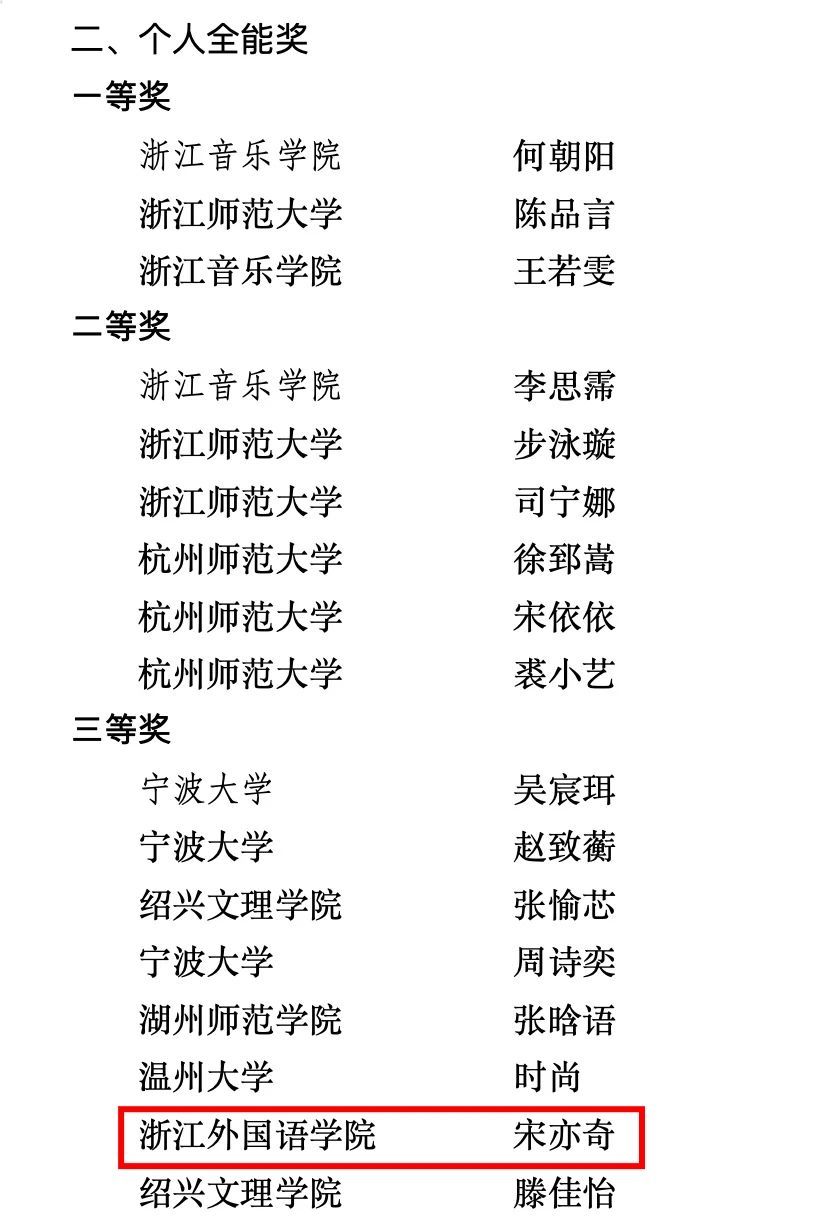 二、个人全能奖

一等奖

浙江音乐学院　　何朝阳
浙江师范大学　　陈品言
浙江音乐学院　　王若雯

二等奖

浙江音乐学院　　李思霈
浙江师范大学　　步泳璇
浙江师范大学　　司宁娜
杭州师范大学　　徐郅嵩
杭州师范大学　　宋依依
杭州师范大学　　裘小艺

三等奖

宁波大学　　吴宸珥
宁波大学　　赵致蘅
绍兴文理学院　　张愉芯
宁波大学　　周诗奕
湖州师范学院　　张晗语
温州大学　　时尚
浙江外国语学院　　宋亦奇
绍兴文理学院　　滕佳怡